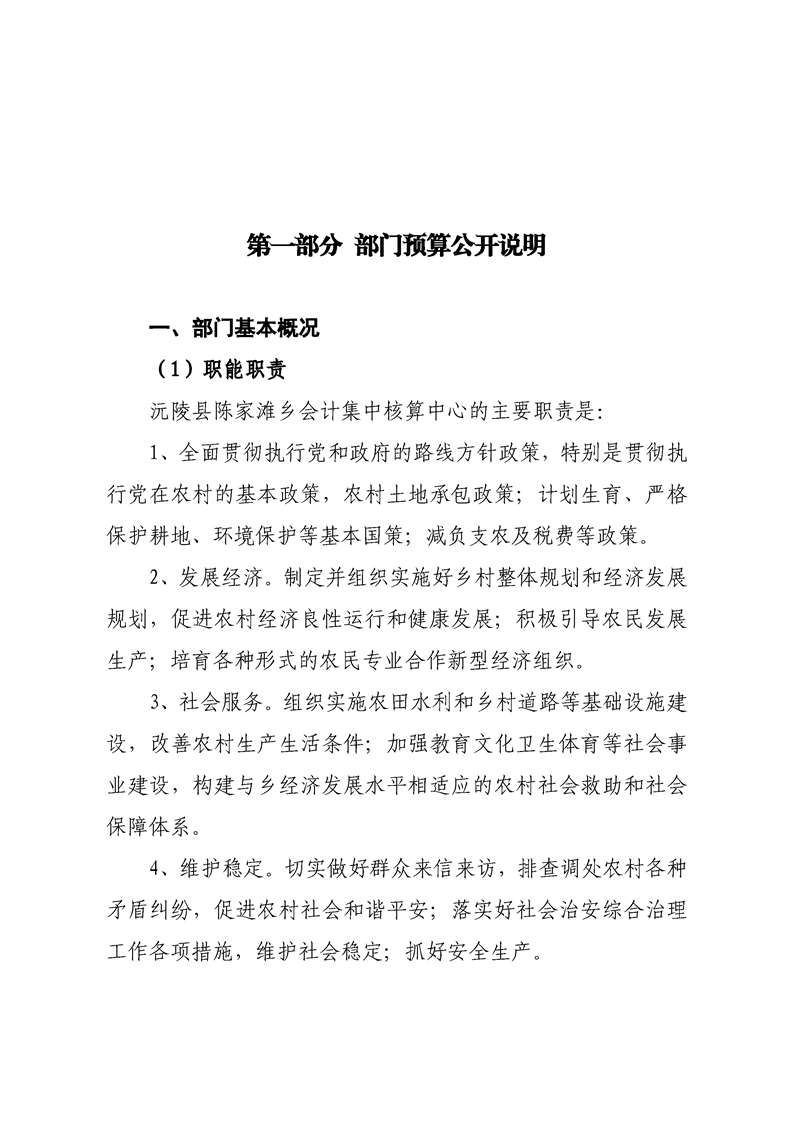 第一部分 部门预算公开说明

一、部门基本概况

（1）职能职责

沅陵县陈家滩乡会计集中核算中心的主要职责是：

1、全面贯彻执行党和政府的路线方针政策，特别是贯彻执行党在农村的基本政策，农村土地承包政策；计划生育、严格保护耕地、环境保护等基本国策；减负支农及税费等政策。

2、发展经济。制定并组织实施好乡村整体规划和经济发展规划，促进农村经济良性运行和健康发展；积极引导农民发展生产；培育各种形式的农民专业合作新型经济组织。

3、社会服务。组织实施农田水利和乡村道路等基础设施建设，改善农村生产生活条件；加强教育文化卫生体育等社会事业建设，构建与乡经济发展水平相适应的农村社会救助和社会保障体系。

4、维护稳定。切实做好群众来信来访，排查调处农村各种矛盾纠纷，促进农村社会和谐平安；落实好社会治安综合治理工作各项措施，维护社会稳定；抓好安全生产。